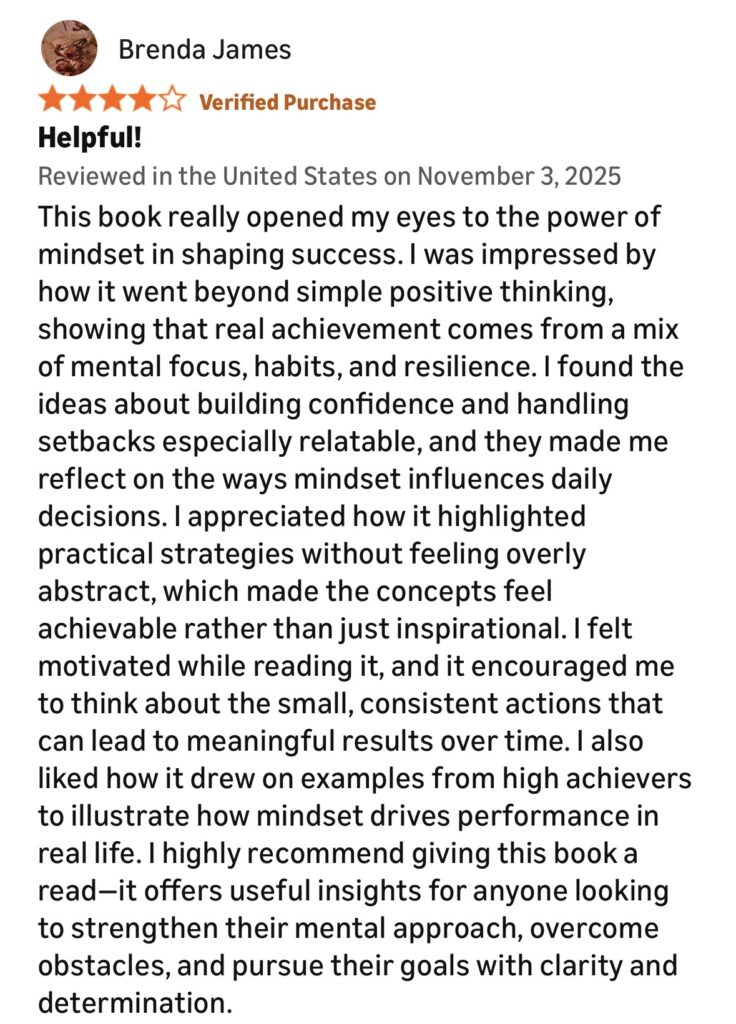 Brenda James

Verified Purchase

Helpful!

Reviewed in the United States on November 3, 2025

This book really opened my eyes to the power of mindset in shaping success. I was impressed by how it went beyond simple positive thinking, showing that real achievement comes from a mix of mental focus, habits, and resilience. I found the ideas about building confidence and handling setbacks especially relatable, and they made me reflect on the ways mindset influences daily decisions. I appreciated how it highlighted practical strategies without feeling overly abstract, which made the concepts feel achievable rather than just inspirational. I felt motivated while reading it, and it encouraged me to think about the small, consistent actions that can lead to meaningful results over time. I also liked how it drew on examples from high achievers to illustrate how mindset drives performance in real life. I highly recommend giving this book a read—it offers useful insights for anyone looking to strengthen their mental approach, overcome obstacles, and pursue their goals with clarity and determination.